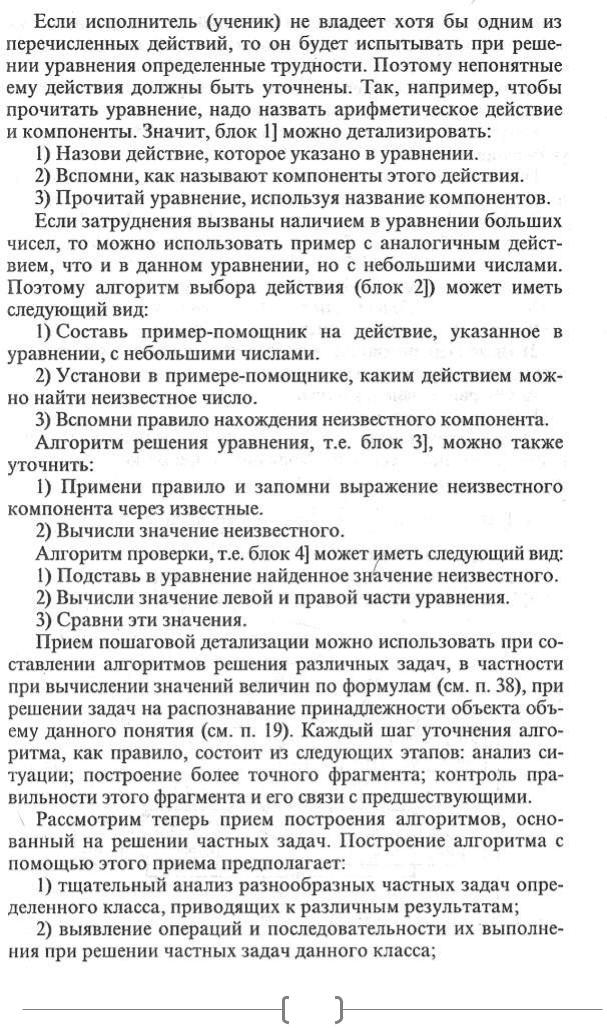 Если исполнитель (ученик) не владеет хотя бы одним из перечисленных действий, то он будет испытывать при решении уравнения определенные трудности. Поэтому непонятные ему действия должны быть уточнены. Так, например, чтобы прочитать уравнение, надо назвать арифметическое действие и компоненты. Значит, блок 1] можно детализировать:
1) Назови действие, которое указано в уравнении.
2) Вспомни, как называют компоненты этого действия.
3) Прочитай уравнение, используя название компонентов.
Если затруднения вызваны наличием в уравнении больших чисел, то можно использовать пример с аналогичным действием, что и в данном уравнении, но с небольшими числами. Поэтому алгоритм выбора действия (блок 2]) может иметь следующий вид:
1) Составь пример-помощник на действие, указанное в уравнении, с небольшими числами.
2) Установи в примере-помощнике, каким действием можно найти неизвестное число.
3) Вспомни правило нахождения неизвестного компонента.
Алгоритм решения уравнения, т.е. блок 3], можно также уточнить:
1) Примени правило и запомни выражение неизвестного компонента через известные.
2) Вычисли значение неизвестного.
Алгоритм проверки, т.е. блок 4] может иметь следующий вид:
1) Подставь в уравнение найденное значение неизвестного.
2) Вычисли значение левой и правой части уравнения.
3) Сравни эти значения.
Прием пошаговой детализации можно использовать при составлении алгоритмов решения различных задач, в частности при вычислении значений величин по формулам (см. п. 38), при решении задач на распознавание принадлежности объекта объему данного понятия (см. п. 19). Каждый шаг уточнения алгоритма, как правило, состоит из следующих этапов: анализ ситуации; построение более точного фрагмента; контроль правильности этого фрагмента и его связи с предшествующими.
Рассмотрим теперь прием построения алгоритмов, основанный на решении частных задач. Построение алгоритма с помощью этого приема предполагает:
1) тщательный анализ разнообразных частных задач определенного класса, приводящих к различным результатам;
2) выявление операций и последовательности их выполнения при решении частных задач данного класса;